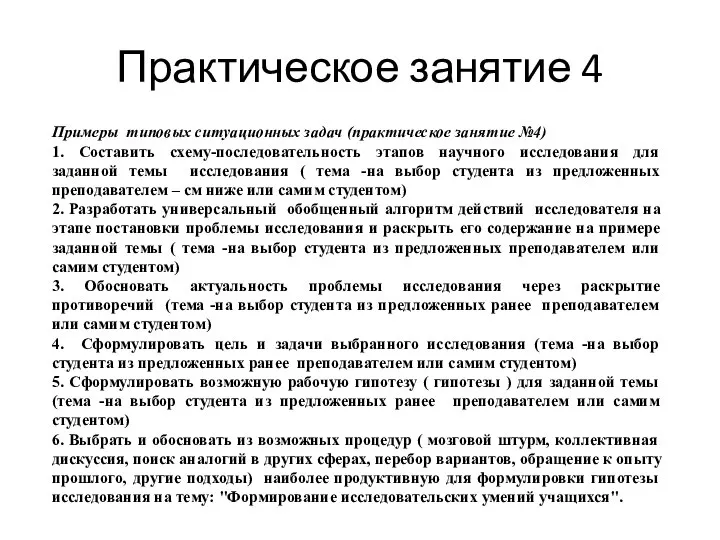 Практическое занятие 4

Примеры типовых ситуационных задач (практическое занятие №4)

1. Составить схему-последовательность этапов научного исследования для заданной темы исследования ( тема -на выбор студента из предложенных преподавателем – см ниже или самим студентом)

2. Разработать универсальный обобщенный алгоритм действий исследователя на этапе постановки проблемы исследования и раскрыть его содержание на примере заданной темы ( тема -на выбор студента из предложенных преподавателем или самим студентом)

3. Обосновать актуальность проблемы исследования через раскрытие противоречий (тема -на выбор студента из предложенных ранее преподавателем или самим студентом)

4. Сформулировать цель и задачи выбранного исследования (тема -на выбор студента из предложенных ранее преподавателем или самим студентом)

5. Сформулировать возможную рабочую гипотезу ( гипотезы ) для заданной темы (тема -на выбор студента из предложенных ранее преподавателем или самим студентом)

6. Выбрать и обосновать из возможных процедур ( мозговой штурм, коллективная дискуссия, поиск аналогий в других сферах, перебор вариантов, обращение к опыту прошлого, другие подходы) наиболее продуктивную для формулировки гипотезы исследования на тему: "Формирование исследовательских умений учащихся".